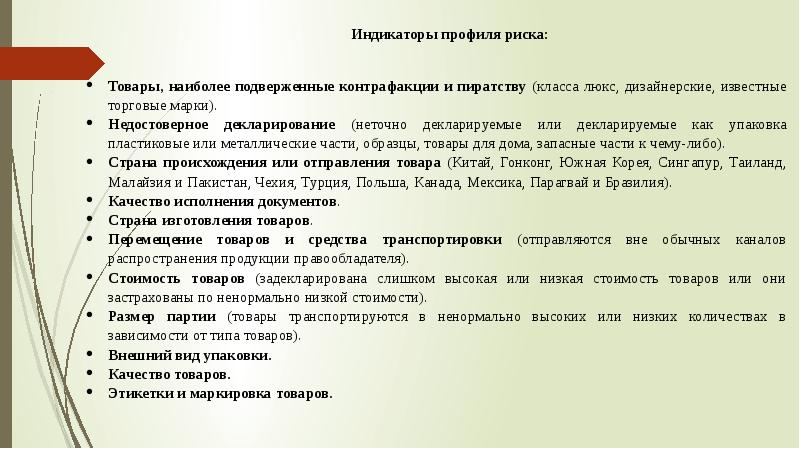 Индикаторы профиля риска:

• Товары, наиболее подверженные контрафакции и пиратству (класса люкс, дизайнерские, известные торговые марки).
• Недостоверное декларирование (неточно декларируемые или декларируемые как упаковка пластиковые или металлические части, образцы, товары для дома, запасные части к чему-либо).
• Страна происхождения или отправления товара (Китай, Гонконг, Южная Корея, Сингапур, Таиланд, Малайзия и Пакистан, Чехия, Турция, Польша, Канада, Мексика, Парагвай и Бразилия).
• Качество исполнения документов.
• Страна изготовления товаров.
• Перемещение товаров и средства транспортировки (отправляются вне обычных каналов распространения продукции правообладателя).
• Стоимость товаров (задекларирована слишком высокая или низкая стоимость товаров или они застрахованы по ненормально низкой стоимости).
• Размер партии (товары транспортируются в ненормально высоких или низких количествах в зависимости от типа товаров).
• Внешний вид упаковки.
• Качество товаров.
• Этикетки и маркировка товаров.